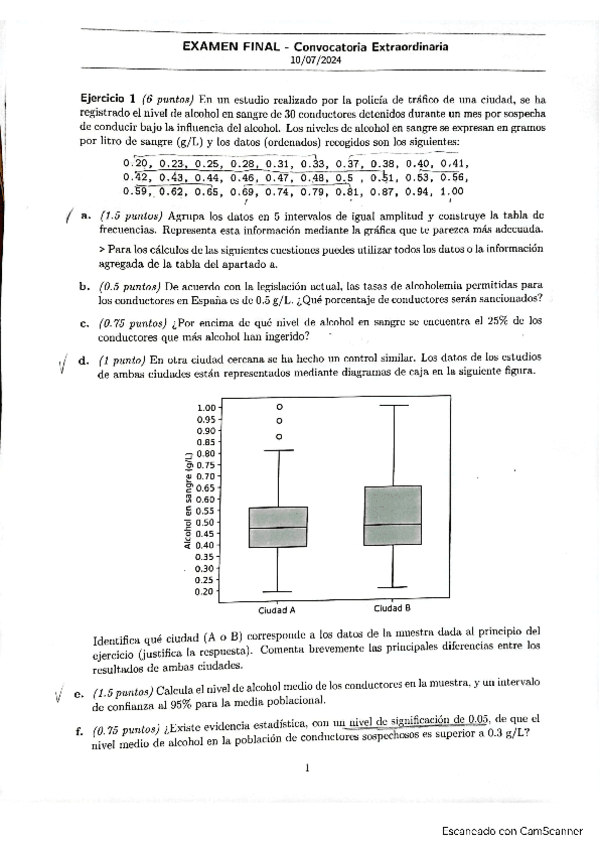 EXAMEN FINAL - Convocatoria Extraordinaria
10/07/2024

Ejercicio 1 (6 puntos) En un estudio realizado por la policía de tráfico de una ciudad, se ha registrado el nivel de alcohol en sangre de 30 conductores detenidos durante un mes por sospecha de conducir bajo la influencia del alcohol. Los niveles de alcohol en sangre se expresan en gramos por litro de sangre (g/L) y los datos (ordenados) recogidos son los siguientes:

0.20, 0.23, 0.25, 0.28, 0.31, 0.33, 0.37, 0.38, 0.40, 0.41,
0.42, 0.43, 0.44, 0.46, 0.47, 0.48, 0.5 , 0.51, 0.53, 0.56,
0.59, 0.62, 0.65, 0.69, 0.74, 0.79, 0.81, 0.87, 0.94, 1.00

a. (1.5 puntos) Agrupa los datos en 5 intervalos de igual amplitud y construye la tabla de frecuencias. Representa esta información mediante la gráfica que te parezca más adecuada.

> Para los cálculos de las siguientes cuestiones puedes utilizar todos los datos o la información agregada de la tabla del apartado a.

b. (0.5 puntos) De acuerdo con la legislación actual, las tasas de alcoholemia permitidas para los conductores en España es de 0.5 g/L. ¿Qué porcentaje de conductores serán sancionados?

c. (0.75 puntos) ¿Por encima de qué nivel de alcohol en sangre se encuentra el 25% de los conductores que más alcohol han ingerido?

d. (1 punto) En otra ciudad cercana se ha hecho un control similar. Los datos de los estudios de ambas ciudades están representados mediante diagramas de caja en la siguiente figura.

1.00
0.95
0.90
0.85
0.80
0.75
0.70
0.65
0.60
0.55
0.50
0.45
0.40
0.35
0.30
0.25
0.20
Alcohol en sangre (g/L)
Ciudad A
Ciudad B

Identifica qué ciudad (A o B) corresponde a los datos de la muestra dada al principio del ejercicio (justifica la respuesta). Comenta brevemente las principales diferencias entre los resultados de ambas ciudades.

e. (1.5 puntos) Calcula el nivel de alcohol medio de los conductores en la muestra, y un intervalo de confianza al 95% para la media poblacional.

f. (0.75 puntos) ¿Existe evidencia estadística, con un nivel de significación de 0.05, de que el nivel medio de alcohol en la población de conductores sospechosos es superior a 0.3 g/L?

1

Escaneado con CamScanner